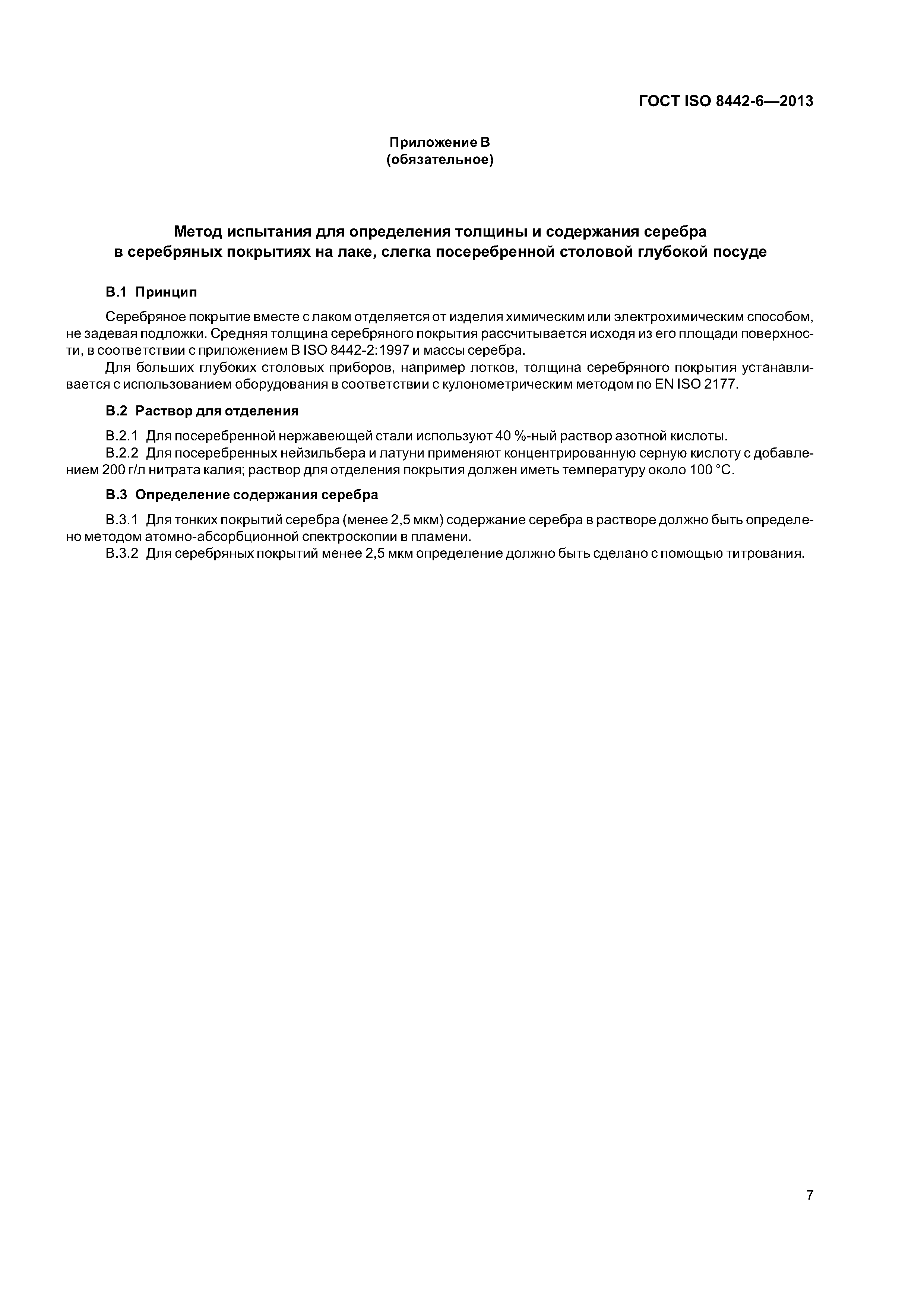 ГОСТ ISO 8442-6—2013

Приложение В
(обязательное)

Метод испытания для определения толщины и содержания серебра в серебряных покрытиях на лаке, слегка посеребренной столовой глубокой посуде

В.1 Принцип

Серебряное покрытие вместе с лаком отделяется от изделия химическим или электрохимическим способом, не задевая подложки. Средняя толщина серебряного покрытия рассчитывается исходя из его площади поверхности, в соответствии с приложением В ISO 8442-2:1997 и массы серебра.

Для больших глубоких столовых приборов, например лотков, толщина серебряного покрытия устанавливается с использованием оборудования в соответствии с кулонометрическим методом по EN ISO 2177.

В.2 Раствор для отделения

В.2.1 Для посеребренной нержавеющей стали используют 40 %-ный раствор азотной кислоты.

В.2.2 Для посеребренных нейзильбера и латуни применяют концентрированную серную кислоту с добавлением 200 г/л нитрата калия; раствор для отделения покрытия должен иметь температуру около 100 °С.

В.3 Определение содержания серебра

В.3.1 Для тонких покрытий серебра (менее 2,5 мкм) содержание серебра в растворе должно быть определено методом атомно-абсорбционной спектроскопии в пламени.

В.3.2 Для серебряных покрытий менее 2,5 мкм определение должно быть сделано с помощью титрования.

7